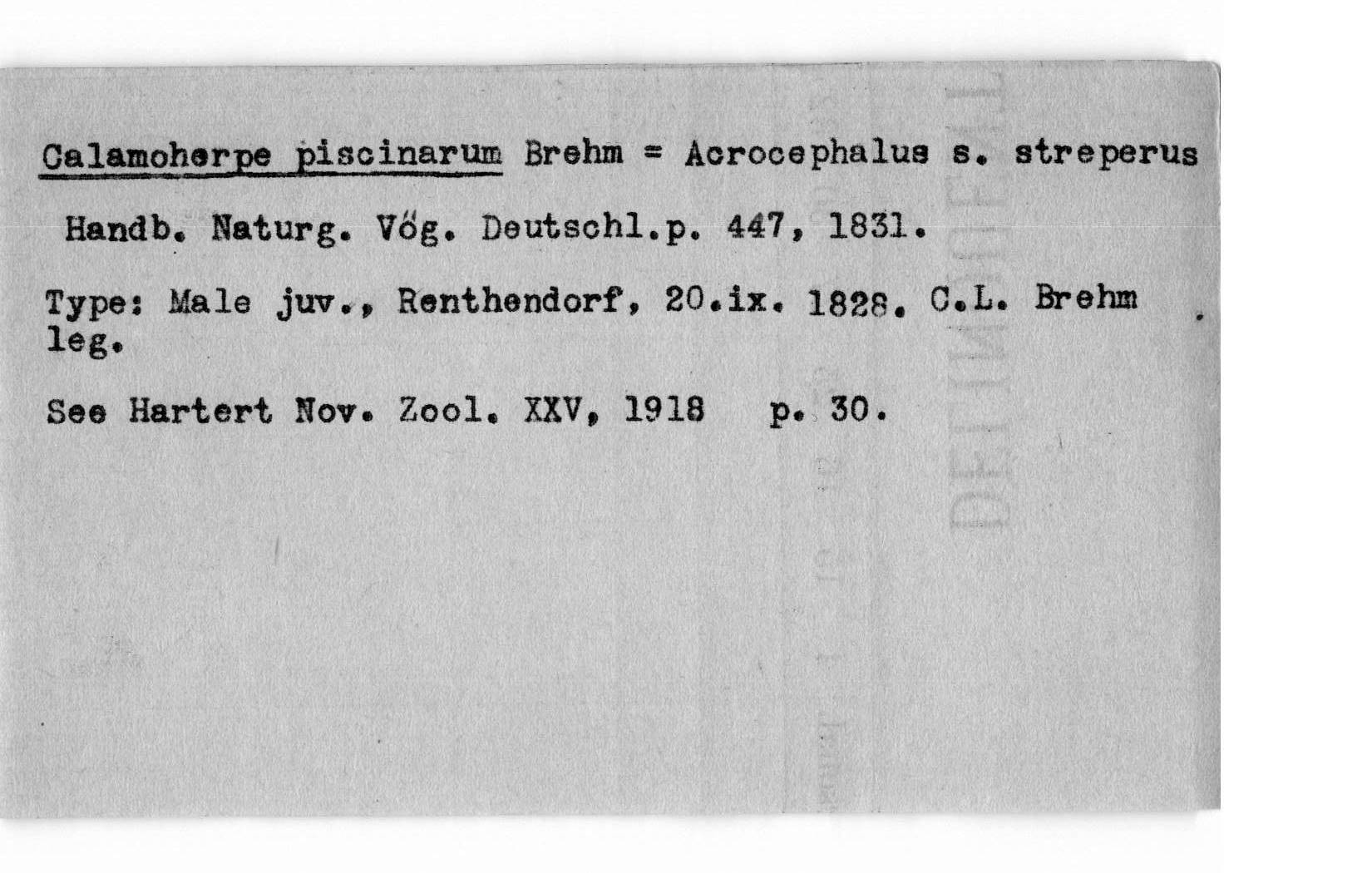 Calamoherpe piscinarum Brehm = Acrocephalus s. streperus

Handb. Naturg. Vőg. Deutschl.p. 447, 1831.

Type: Male juv., Renthendorf, 20.ix. 1828. C.L. Brehm leg.

See Hartert Nov. Zool. XXV, 1918 p. 30.